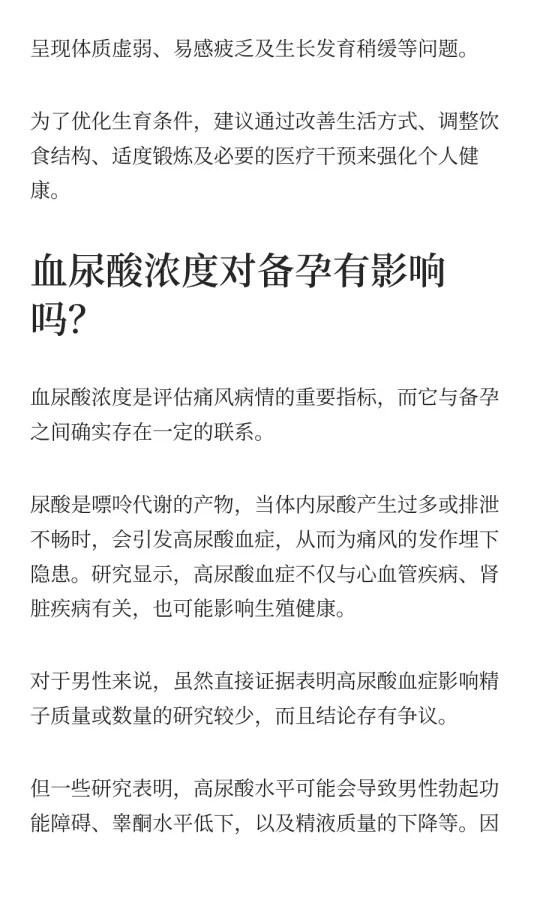 呈现体质虚弱、易感疲乏及生长发育稍缓等问题。

为了优化生育条件，建议通过改善生活方式、调整饮食结构、适度锻炼及必要的医疗干预来强化个人健康。

血尿酸浓度对备孕有影响吗?

血尿酸浓度是评估痛风病情的重要指标，而它与备孕之间确实存在一定的联系。

尿酸是嘌呤代谢的产物，当体内尿酸产生过多或排泄不畅时，会引发高尿酸血症，从而为痛风的发作埋下隐患。研究显示，高尿酸血症不仅与心血管疾病、肾脏疾病有关，也可能影响生殖健康。

对于男性来说，虽然直接证据表明高尿酸血症影响精子质量或数量的研究较少，而且结论存有争议。

但一些研究表明，高尿酸水平可能会导致男性勃起功能障碍、睾酮水平低下，以及精液质量的下降等。因